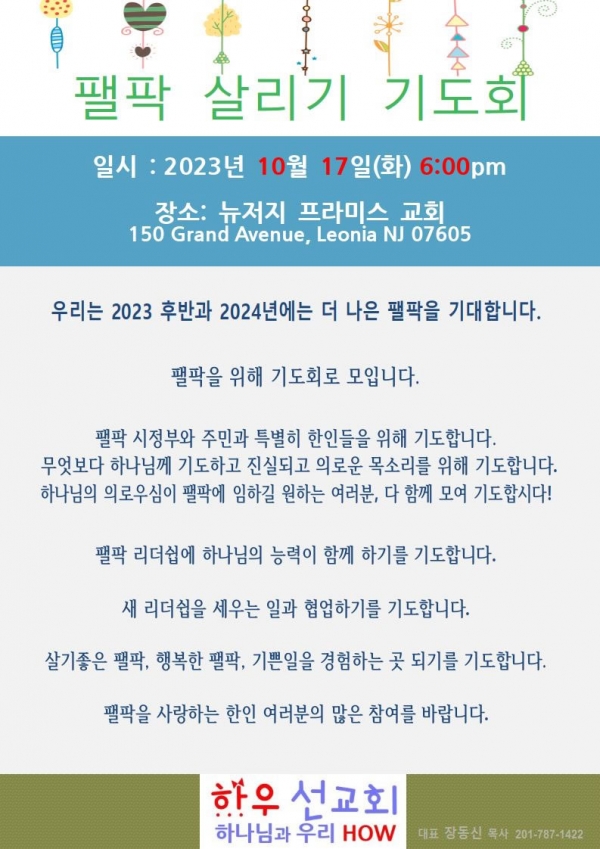 팰팍 살리기 기도회

일시 : 2023년 10월 17일(화) 6:00pm

장소: 뉴저지 프라미스 교회
150 Grand Avenue, Leonia NJ 07605

우리는 2023 후반과 2024년에는 더 나은 팰팍을 기대합니다.

팰팍을 위해 기도회로 모입니다.

팰팍 시정부와 주민과 특별히 한인들을 위해 기도합니다.
무엇보다 하나님께 기도하고 진실되고 의로운 목소리를 위해 기도합니다.
하나님의 의로우심이 팰팍에 임하길 원하는 여러분, 다 함께 모여 기도합시다!

팰팍 리더쉽에 하나님의 능력이 함께 하기를 기도합니다.

새 리더쉽을 세우는 일과 협업하기를 기도합니다.

살기좋은 팰팍, 행복한 팰팍, 기쁜일을 경험하는 곳 되기를 기도합니다.

팰팍을 사랑하는 한인 여러분의 많은 참여를 바랍니다.

하우 선교회
하나님과 우리 HOW

대표 장동신 목사 201-787-1422